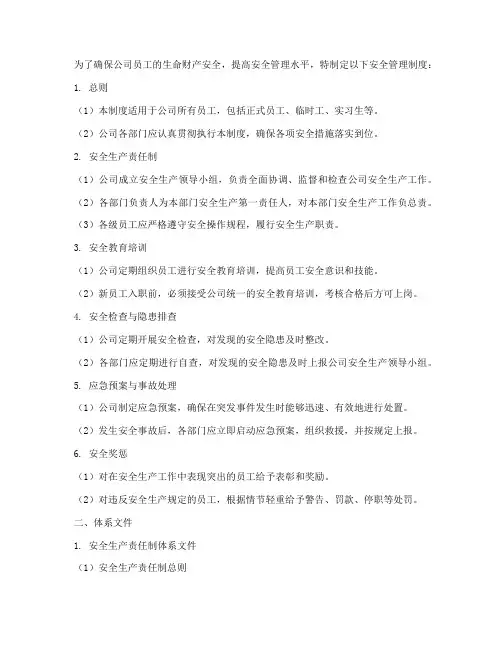 为了确保公司员工的生命财产安全，提高安全管理水平，特制定以下安全管理制度：

1. 总则

（1）本制度适用于公司所有员工，包括正式员工、临时工、实习生等。

（2）公司各部门应认真贯彻执行本制度，确保各项安全措施落实到位。

2. 安全生产责任制

（1）公司成立安全生产领导小组，负责全面协调、监督和检查公司安全生产工作。

（2）各部门负责人为本部门安全生产第一责任人，对本部门安全生产工作负总责。

（3）各级员工应严格遵守安全操作规程，履行安全生产职责。

3. 安全教育培训

（1）公司定期组织员工进行安全教育培训，提高员工安全意识和技能。

（2）新员工入职前，必须接受公司统一的安全教育培训，考核合格后方可上岗。

4. 安全检查与隐患排查

（1）公司定期开展安全检查，对发现的安全隐患及时整改。

（2）各部门应定期进行自查，对发现的安全隐患及时上报公司安全生产领导小组。

5. 应急预案与事故处理

（1）公司制定应急预案，确保在突发事件发生时能够迅速、有效地进行处置。

（2）发生安全事故后，各部门应立即启动应急预案，组织救援，并按规定上报。

6. 安全奖惩

（1）对在安全生产工作中表现突出的员工给予表彰和奖励。

（2）对违反安全生产规定的员工，根据情节轻重给予警告、罚款、停职等处罚。

二、体系文件

1. 安全生产责任制体系文件

（1）安全生产责任制总则